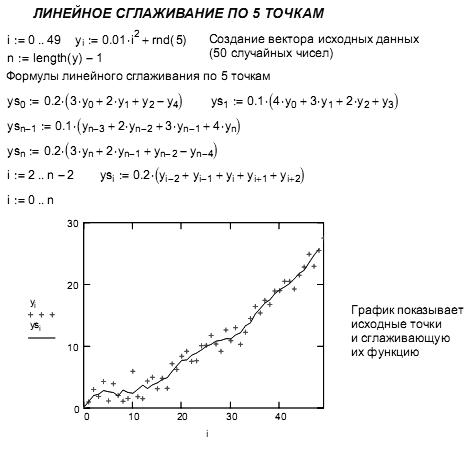 ЛИНЕЙНОЕ СГЛАЖИВАНИЕ ПО 5 ТОЧКАМ

$i := 0 .. 49$  $y_i := 0.01 \cdot i^2 + rnd(5)$  Создание вектора исходных данных (50 случайных чисел)

$n := length(y) - 1$

Формулы линейного сглаживания по 5 точкам

$ys_0 := 0.2 \cdot (3 \cdot y_0 + 2 \cdot y_1 + y_2 - y_4)$  $ys_1 := 0.1 \cdot (4 \cdot y_0 + 3 \cdot y_1 + 2 \cdot y_2 + y_3)$

$ys_{n-1} := 0.1 \cdot (y_{n-3} + 2 \cdot y_{n-2} + 3 \cdot y_{n-1} + 4 \cdot y_n)$

$ys_n := 0.2 \cdot (3 \cdot y_n + 2 \cdot y_{n-1} + y_{n-2} - y_{n-4})$

$i := 2 .. n - 2$  $ys_i := 0.2 \cdot (y_{i-2} + y_{i-1} + y_i + y_{i+1} + y_{i+2})$

$i := 0 .. n$

30
20
10
0
$y_i$
+ + +
$ys_i$
0
10
20
30
40
i

График показывает исходные точки и сглаживающую их функцию